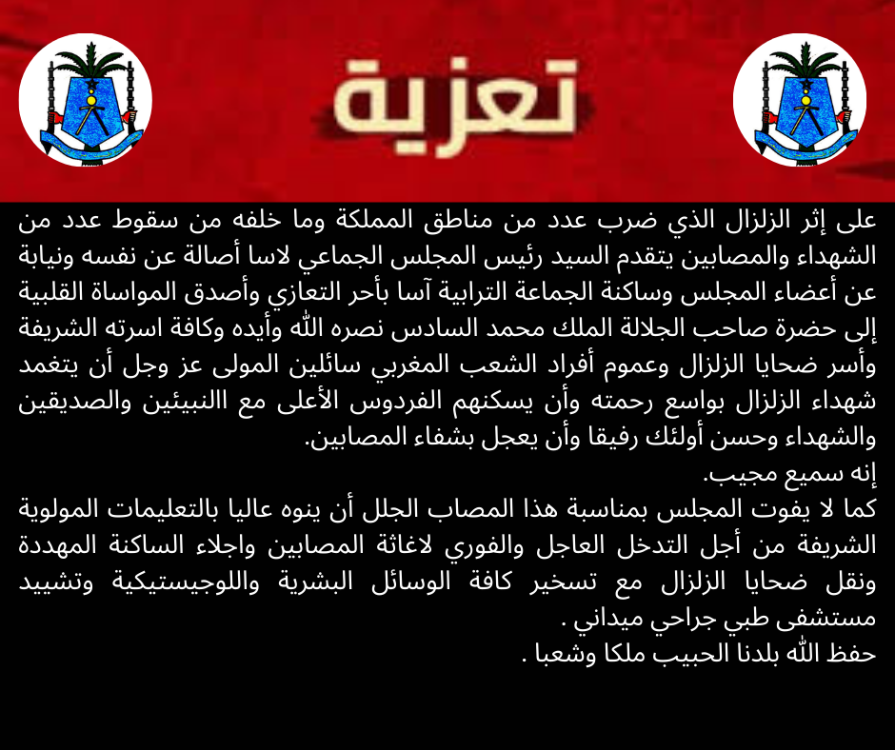 تعزية

على إثر الزلزال الذي ضرب عدد من مناطق المملكة وما خلفه من سقوط عدد من الشهداء والمصابين يتقدم السيد رئيس المجلس الجماعي لاسا أصالة عن نفسه ونيابة عن أعضاء المجلس وساكنة الجماعة الترابية آسا بأحر التعازي وأصدق المواساة القلبية إلى حضرة صاحب الجلالة الملك محمد السادس نصره الله وأيده وكافة اسرته الشريفة وأسر ضحايا الزلزال وعموم أفراد الشعب المغربي سائلين المولى عز وجل أن يتغمد شهداء الزلزال بواسع رحمته وأن يسكنهم الفردوس الأعلى مع االنبيئين والصديقين والشهداء وحسن أولئك رفيقا وأن يعجل بشفاء المصابين.
إنه سميع مجيب.
كما لا يفوت المجلس بمناسبة هذا المصاب الجلل أن ينوه عاليا بالتعليمات المولوية الشريفة من أجل التدخل العاجل والفوري لاغاثة المصابين واجلاء الساكنة المهددة ونقل ضحايا الزلزال مع تسخير كافة الوسائل البشرية واللوجيستيكية وتشييد مستشفى طبي جراحي ميداني .
حفظ الله بلدنا الحبيب ملكا وشعبا .